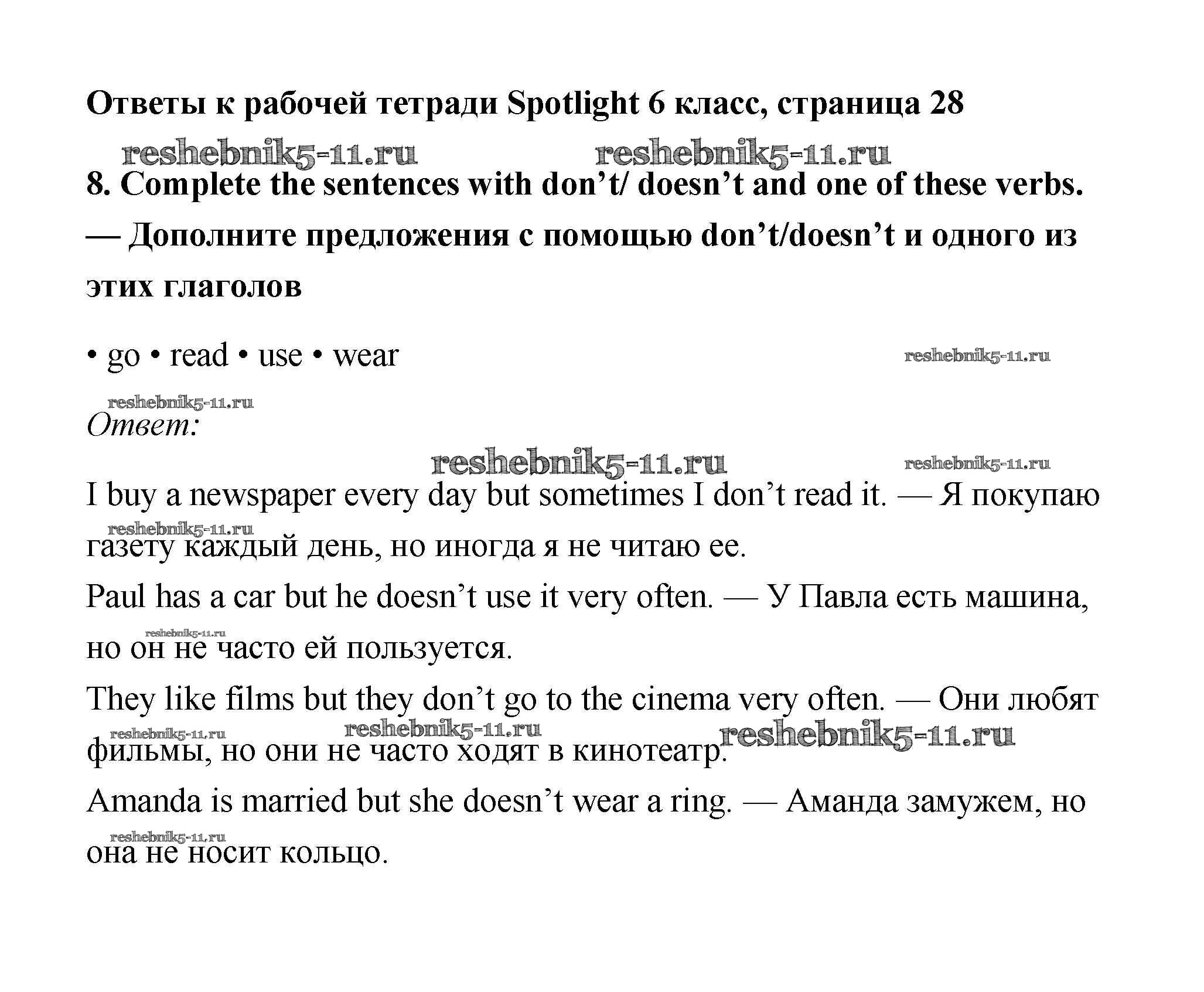 Ответы к рабочей тетради Spotlight 6 класс, страница 28

reshebnik5-11.ru reshebnik5-11.ru

8. Complete the sentences with don’t/ doesn’t and one of these verbs. — Дополните предложения с помощью don’t/doesn’t и одного из этих глаголов

• go • read • use • wear

reshebnik5-11.ru

reshebnik5-11.ru

Ответ:

reshebnik5-11.ru reshebnik5-11.ru

I buy a newspaper every day but sometimes I don’t read it. — Я покупаю газету каждый день, но иногда я не читаю ее.

reshebnik5-11.ru

Paul has a car but he doesn’t use it very often. — У Павла есть машина, но он не часто ей пользуется.

reshebnik5-11.ru

They like films but they don’t go to the cinema very often. — Они любят фильмы, но они не часто ходят в кинотеатр.

reshebnik5-11.ru reshebnik5-11.ru reshebnik5-11.ru

Amanda is married but she doesn’t wear a ring. — Аманда замужем, но она не носит кольцо.

reshebnik5-11.ru